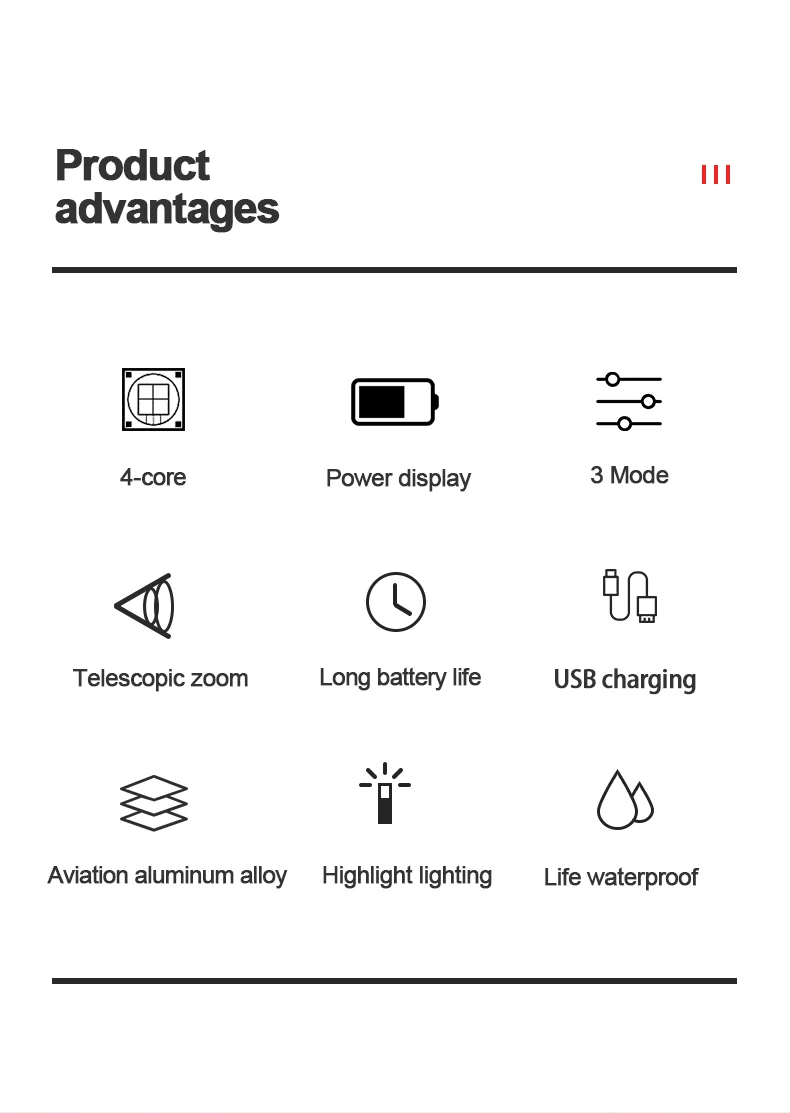 Product advantages

4-core

Power display

3 Mode

Telescopic zoom

Long battery life

USB charging

Aviation aluminum alloy

Highlight lighting

Life waterproof